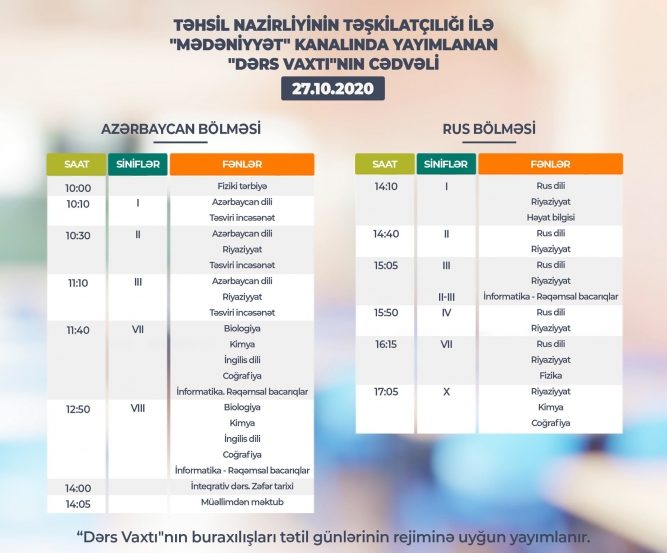 TƏHSİL NAZİRLİYİNİN TƏŞKİLATÇILIĞI İLƏ "MƏDƏNİYYƏT" KANALINDA YAYIMLANAN "DƏRS VAXTI"NIN CƏDVƏLİ

27.10.2020

AZƏRBAYCAN BÖLMƏSİ

| SAAT | SİNİFLƏR | FƏNLƏR |
|---|---|---|
| 10:00 | | Fiziki tərbiyə |
| 10:10 | I | Azərbaycan dili |
| | | Təsviri incəsənət |
| 10:30 | II | Azərbaycan dili |
| | | Riyaziyyat |
| | | Təsviri incəsənət |
| 11:10 | III | Azərbaycan dili |
| | | Riyaziyyat |
| | | Təsviri incəsənət |
| 11:40 | VII | Biologiya |
| | | Kimya |
| | | İngilis dili |
| | | Coğrafiya |
| | | İnformatika. Rəqəmsal bacarıqlar |
| 12:50 | VIII | Biologiya |
| | | Kimya |
| | | İngilis dili |
| | | Coğrafiya |
| | | İnformatika - Rəqəmsal bacarıqlar |
| 14:00 | | İnteqrativ dərs. Zəfər tarixi |
| 14:05 | | Müəllimdən məktub |

RUS BÖLMƏSİ

| SAAT | SİNİFLƏR | FƏNLƏR |
|---|---|---|
| 14:10 | I | Rus dili |
| | | Riyaziyyat |
| | | Həyat bilgisi |
| 14:40 | II | Rus dili |
| | | Riyaziyyat |
| 15:05 | III | Rus dili |
| | | Riyaziyyat |
| | II-III | İnformatika - Rəqəmsal bacarıqlar |
| 15:50 | IV | Rus dili |
| | | Riyaziyyat |
| 16:15 | VII | Rus dili |
| | | Riyaziyyat |
| | | Fizika |
| 17:05 | X | Riyaziyyat |
| | | Kimya |
| | | Coğrafiya |

"Dərs Vaxtı"nın buraxılışları tətil günlərinin rejiminə uyğun yayımlanır.